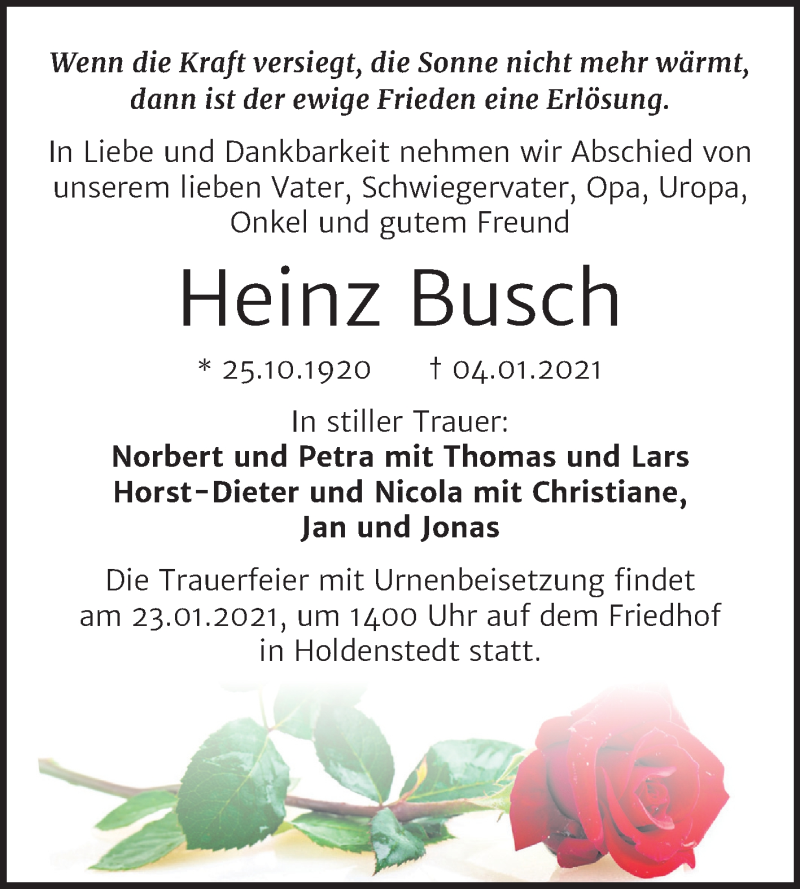 Wenn die Kraft versiegt, die Sonne nicht mehr wärmt, dann ist der ewige Frieden eine Erlösung.

In Liebe und Dankbarkeit nehmen wir Abschied von unserem lieben Vater, Schwiegervater, Opa, Uropa, Onkel und gutem Freund

Heinz Busch

* 25.10.1920 † 04.01.2021

In stiller Trauer:
Norbert und Petra mit Thomas und Lars
Horst-Dieter und Nicola mit Christiane, Jan und Jonas

Die Trauerfeier mit Urnenbeisetzung findet am 23.01.2021, um 1400 Uhr auf dem Friedhof in Holdenstedt statt.